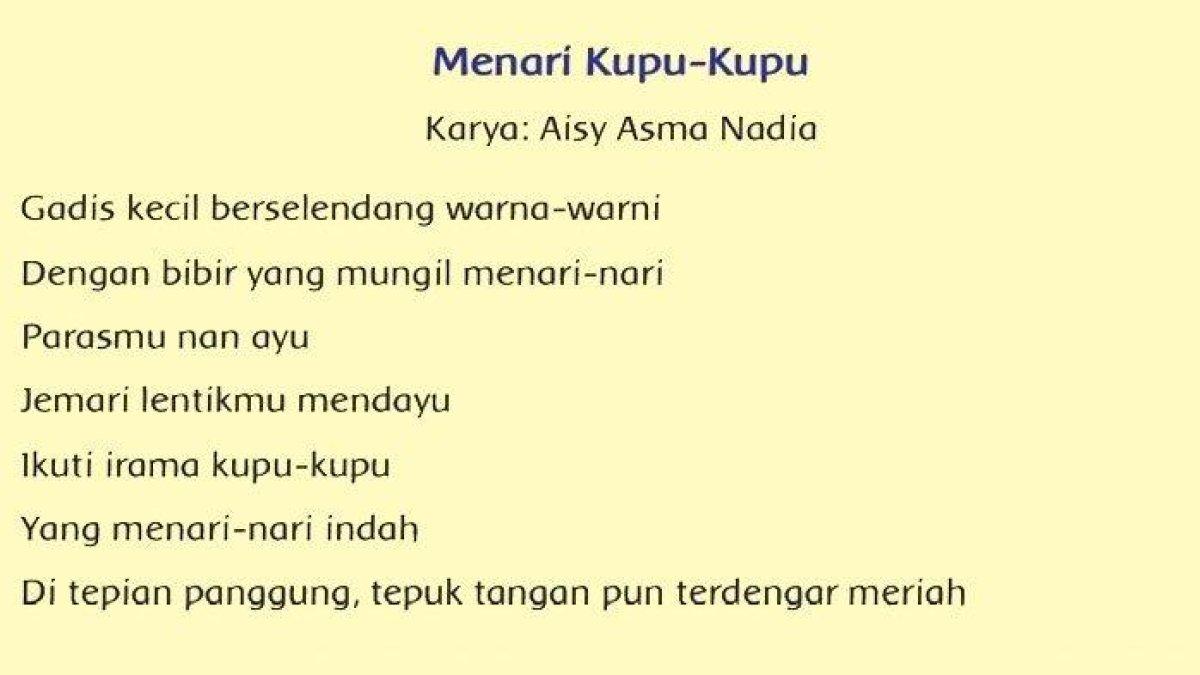 Menari Kupu-Kupu

Karya: Aisy Asma Nadia

Gadis kecil berselendang warna-warni
Dengan bibir yang mungil menari-nari
Parasmu nan ayu
Jemari lentikmu mendayu
Ikuti irama kupu-kupu
Yang menari-nari indah
Di tepian panggung, tepuk tangan pun terdengar meriah